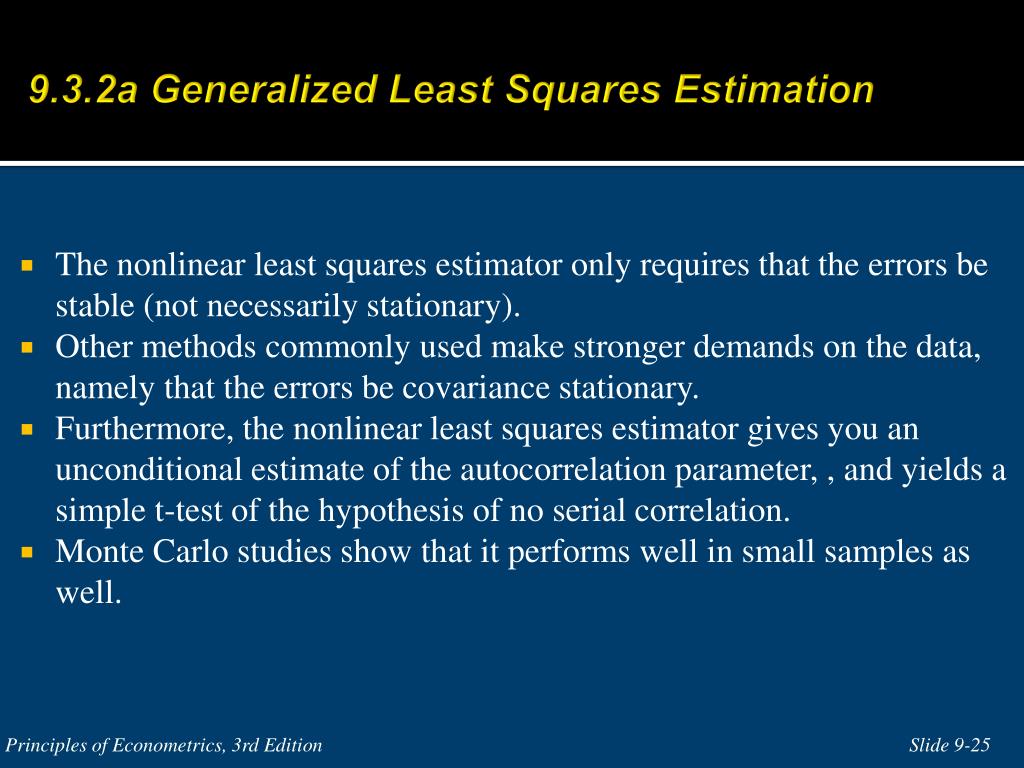 9.3.2a Generalized Least Squares Estimation

- The nonlinear least squares estimator only requires that the errors be stable (not necessarily stationary).
- Other methods commonly used make stronger demands on the data, namely that the errors be covariance stationary.
- Furthermore, the nonlinear least squares estimator gives you an unconditional estimate of the autocorrelation parameter, , and yields a simple t-test of the hypothesis of no serial correlation.
- Monte Carlo studies show that it performs well in small samples as well.

Principles of Econometrics, 3rd Edition

Slide 9-25